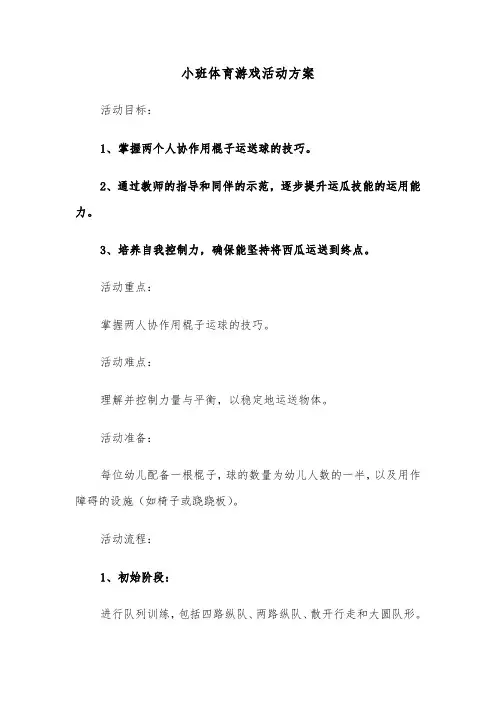 小班体育游戏活动方案

活动目标：

1、掌握两个人协作用棍子运送球的技巧。

2、通过教师的指导和同伴的示范，逐步提升运瓜技能的运用能力。

3、培养自我控制力，确保能坚持将西瓜运送到终点。

活动重点：

掌握两人协作用棍子运球的技巧。

活动难点：

理解并控制力量与平衡，以稳定地运送物体。

活动准备：

每位幼儿配备一根棍子，球的数量为幼儿人数的一半，以及用作障碍的设施（如椅子或跷跷板）。

活动流程：

1、初始阶段：

进行队列训练，包括四路纵队、两路纵队、散开行走和大圆队形。